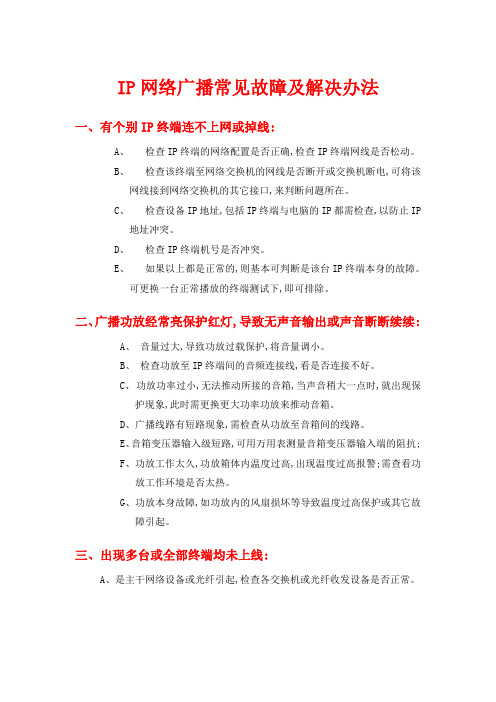 IP 网络广播常见故障及解决办法

一、有个别 IP 终端连不上网或掉线：

A、 检查 IP 终端的网络配置是否正确，检查 IP 终端网线是否松动。

B、 检查该终端至网络交换机的网线是否断开或交换机断电，可将该网线接到网络交换机的其它接口，来判断问题所在。

C、 检查设备 IP 地址，包括 IP 终端与电脑的 IP 都需检查，以防止 IP 地址冲突。

D、 检查 IP 终端机号是否冲突。

E、 如果以上都是正常的，则基本可判断是该台 IP 终端本身的故障。可更换一台正常播放的终端测试下，即可排除。

二、广播功放经常亮保护红灯，导致无声音输出或声音断断续续：

A、 音量过大，导致功放过载保护，将音量调小。

B、 检查功放至 IP 终端间的音频连接线，看是否连接不好。

C、功放功率过小，无法推动所接的音箱，当声音稍大一点时，就出现保护现象，此时需更换更大功率功放来推动音箱。

D、广播线路有短路现象，需检查从功放至音箱间的线路。

E、音箱变压器输入级短路，可用万用表测量音箱变压器输入端的阻抗；

F、功放工作太久，功放箱体内温度过高，出现温度过高报警；需查看功放工作环境是否太热。

G、功放本身故障，如功放内的风扇损坏等导致温度过高保护或其它故障引起。

三、出现多台或全部终端均未上线：

A、是主干网络设备或光纤引起，检查各交换机或光纤收发设备是否正常。